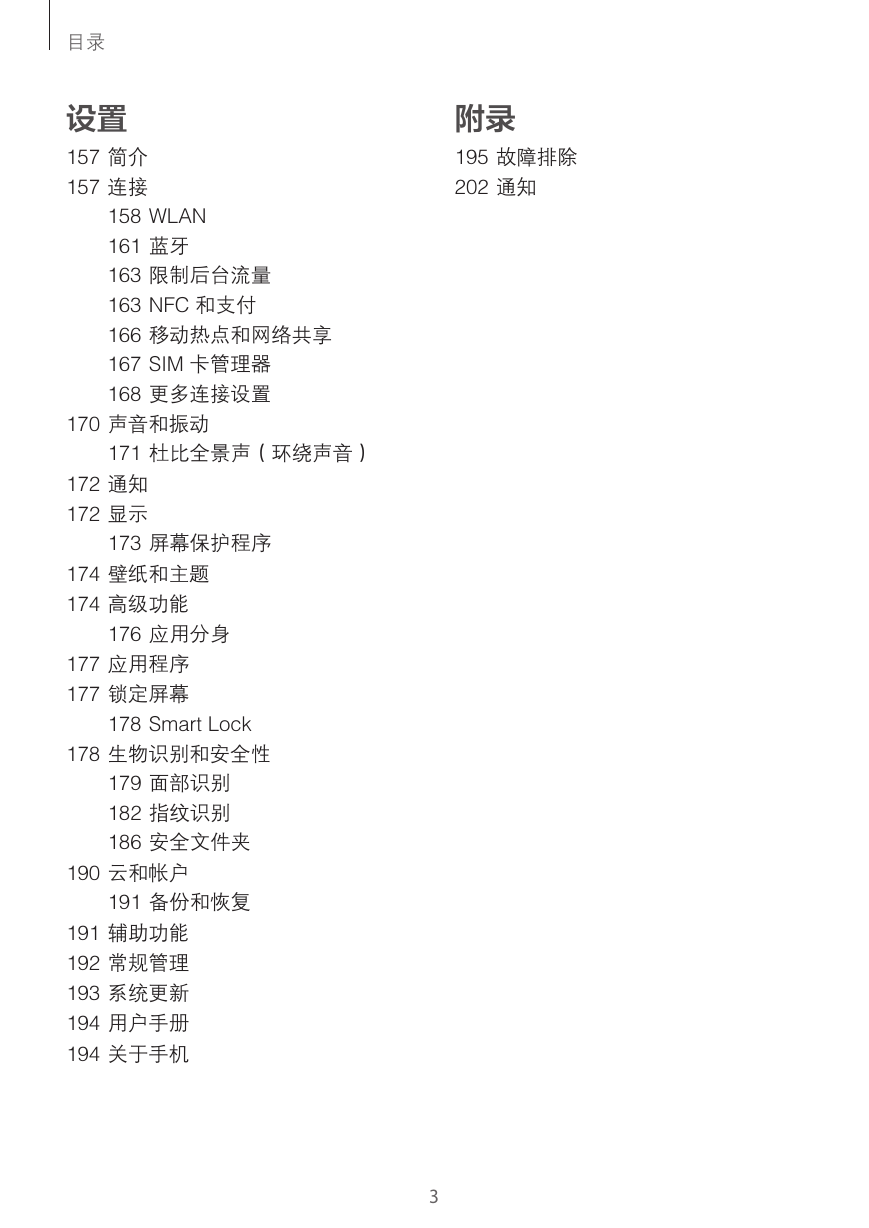 目录

设置

157 简介
157 连接
158 WLAN
161 蓝牙
163 限制后台流量
163 NFC 和支付
166 移动热点和网络共享
167 SIM 卡管理器
168 更多连接设置
170 声音和振动
171 杜比全景声（环绕声音）
172 通知
172 显示
173 屏幕保护程序
174 壁纸和主题
174 高级功能
176 应用分身
177 应用程序
177 锁定屏幕
178 Smart Lock
178 生物识别和安全性
179 面部识别
182 指纹识别
186 安全文件夹
190 云和帐户
191 备份和恢复
191 辅助功能
192 常规管理
193 系统更新
194 用户手册
194 关于手机

附录

195 故障排除
202 通知

3